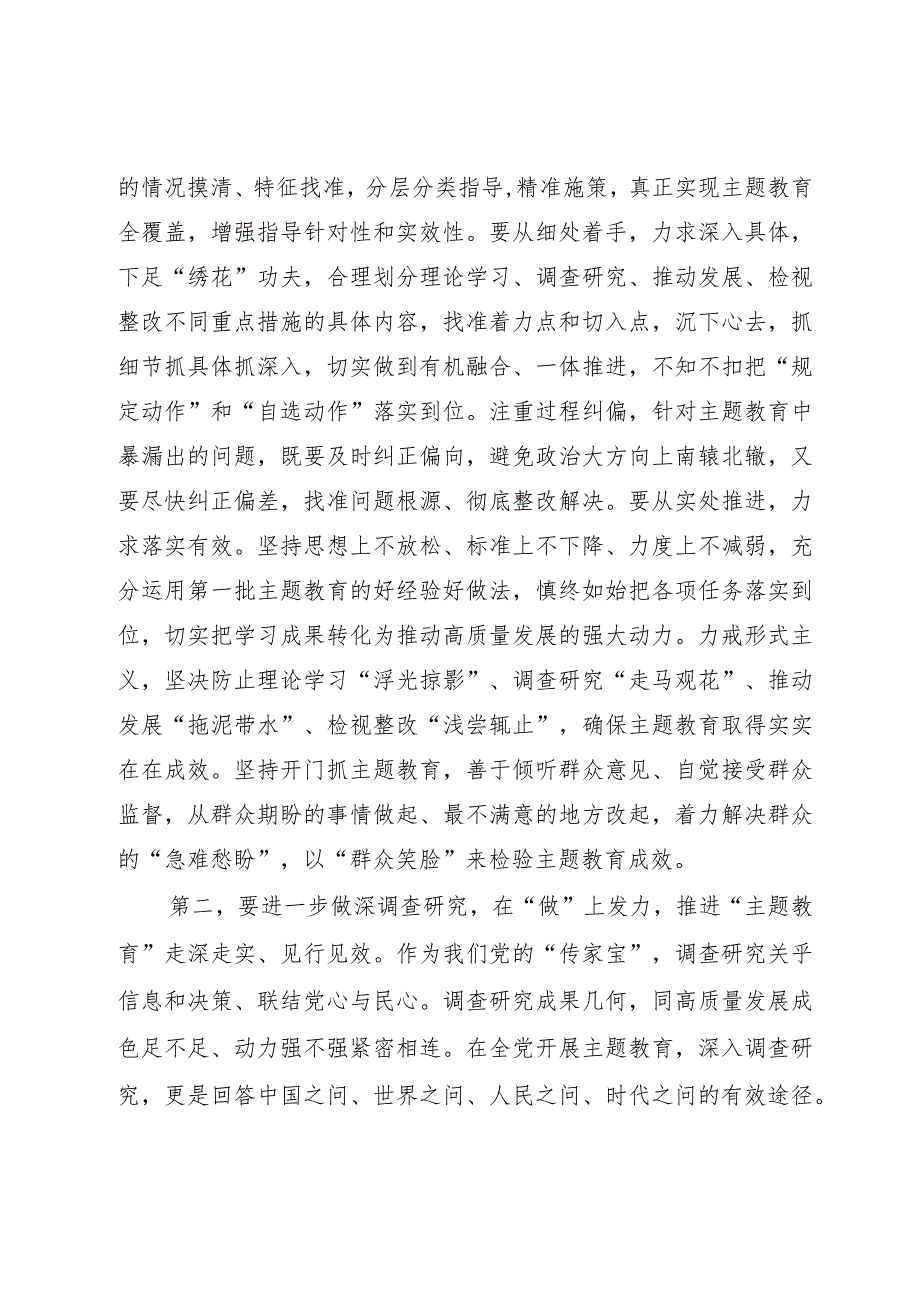 的情况摸清、特征找准，分层分类指导，精准施策，真正实现主题教育全覆盖，增强指导针对性和实效性。要从细处着手，力求深入具体，下足“绣花”功夫，合理划分理论学习、调查研究、推动发展、检视整改不同重点措施的具体内容，找准着力点和切入点，沉下心去，抓细节抓具体抓深入，切实做到有机融合、一体推进，不知不扣把“规定动作”和“自选动作”落实到位。注重过程纠偏，针对主题教育中暴漏出的问题，既要及时纠正偏向，避免政治大方向上南辕北辙，又要尽快纠正偏差，找准问题根源、彻底整改解决。要从实处推进，力求落实有效。坚持思想上不放松、标准上不下降、力度上不减弱，充分运用第一批主题教育的好经验好做法，慎终如始把各项任务落实到位，切实把学习成果转化为推动高质量发展的强大动力。力戒形式主义，坚决防止理论学习“浮光掠影”、调查研究“走马观花”、推动发展“拖泥带水”、检视整改“浅尝辄止”，确保主题教育取得实实在在成效。坚持开门抓主题教育，善于倾听群众意见、自觉接受群众监督，从群众期盼的事情做起、最不满意的地方改起，着力解决群众的“急难愁盼”，以“群众笑脸”来检验主题教育成效。

第二，要进一步做深调查研究，在“做”上发力，推进“主题教育”走深走实、见行见效。作为我们党的“传家宝”，调查研究关乎信息和决策、联结党心与民心。调查研究成果几何，同高质量发展成色足不足、动力强不强紧密相连。在全党开展主题教育，深入调查研究，更是回答中国之问、世界之问、人民之问、时代之问的有效途径。